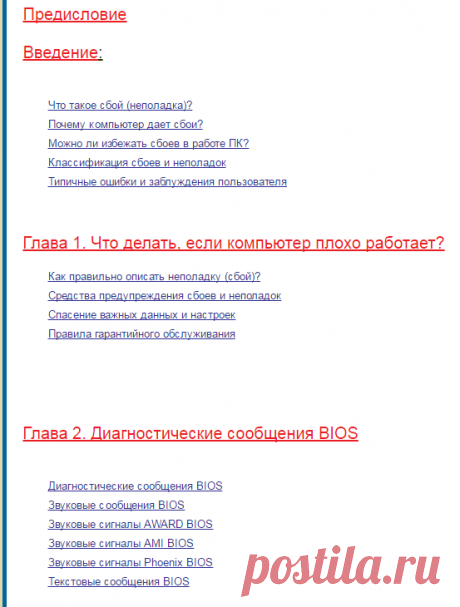 Предисловие

Введение:

Что такое сбой (неполадка)?
Почему компьютер дает сбои?
Можно ли избежать сбоев в работе ПК?
Классификация сбоев и неполадок
Типичные ошибки и заблуждения пользователя

Глава 1. Что делать, если компьютер плохо работает?

Как правильно описать неполадку (сбой)?
Средства предупреждения сбоев и неполадок
Спасение важных данных и настроек
Правила гарантийного обслуживания

Глава 2. Диагностические сообщения BIOS

Диагностические сообщения BIOS
Звуковые сообщения BIOS
Звуковые сигналы AWARD BIOS
Звуковые сигналы AMI BIOS
Звуковые сигналы Phoenix BIOS
Текстовые сообщения BIOS

postila.ru